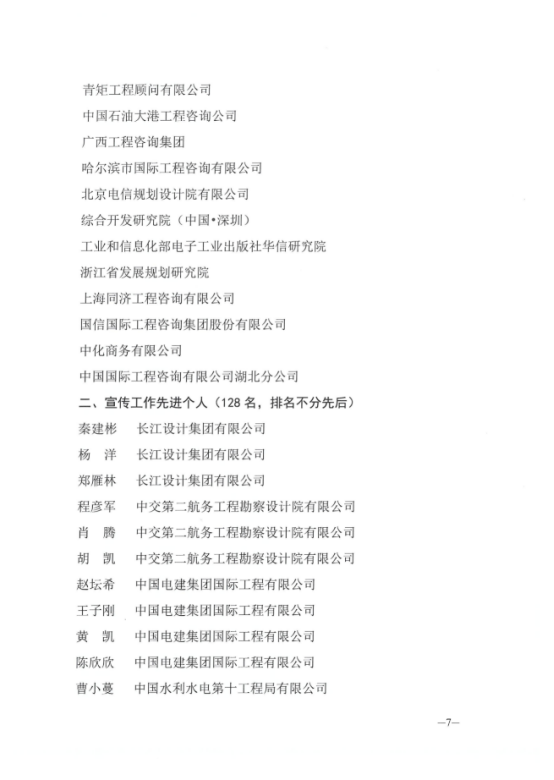 青矩工程顾问有限公司

中国石油大港工程咨询公司

广西工程咨询集团

哈尔滨市国际工程咨询有限公司

北京电信规划设计院有限公司

综合开发研究院（中国•深圳）

工业和信息化部电子工业出版社华信研究院

浙江省发展规划研究院

上海同济工程咨询有限公司

国信国际工程咨询集团股份有限公司

中化商务有限公司

中国国际工程咨询有限公司湖北分公司

二、宣传工作先进个人（128 名，排名不分先后）

秦建彬　长江设计集团有限公司

杨　洋　长江设计集团有限公司

郑雁林　长江设计集团有限公司

程彦军　中交第二航务工程勘察设计院有限公司

肖　腾　中交第二航务工程勘察设计院有限公司

胡　凯　中交第二航务工程勘察设计院有限公司

赵坛希　中国电建集团国际工程有限公司

王子刚　中国电建集团国际工程有限公司

黄　凯　中国电建集团国际工程有限公司

陈欣欣　中国电建集团国际工程有限公司

曹小蔓　中国水利水电第十工程局有限公司

—7—